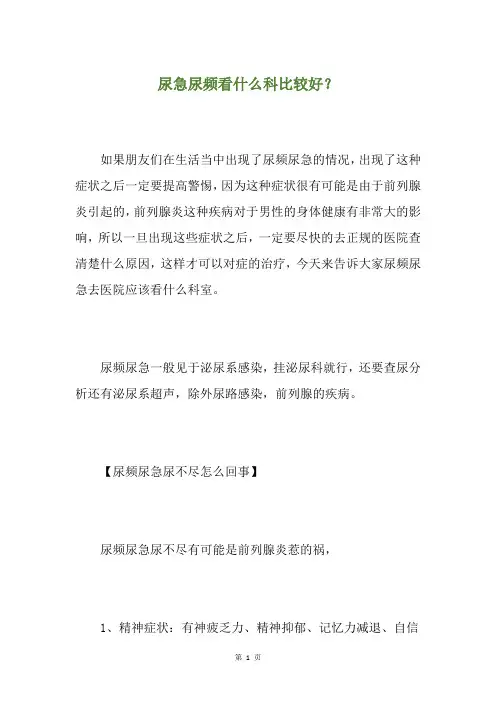 尿急尿频看什么科比较好？

如果朋友们在生活当中出现了尿频尿急的情况，出现了这种症状之后一定要提高警惕，因为这种症状很有可能是由于前列腺炎引起的，前列腺炎这种疾病对于男性的身体健康有非常大的影响，所以一旦出现这些症状之后，一定要尽快的去正规的医院查清楚什么原因，这样才可以对症的治疗，今天来告诉大家尿频尿急去医院应该看什么科室。

尿频尿急一般见于泌尿系感染，挂泌尿科就行，还要查尿分析还有泌尿系超声，除外尿路感染，前列腺的疾病。

【尿频尿急尿不尽怎么回事】

尿频尿急尿不尽有可能是前列腺炎惹的祸，

1、精神症状：有神疲乏力、精神抑郁、记忆力减退、自信

第 1 页